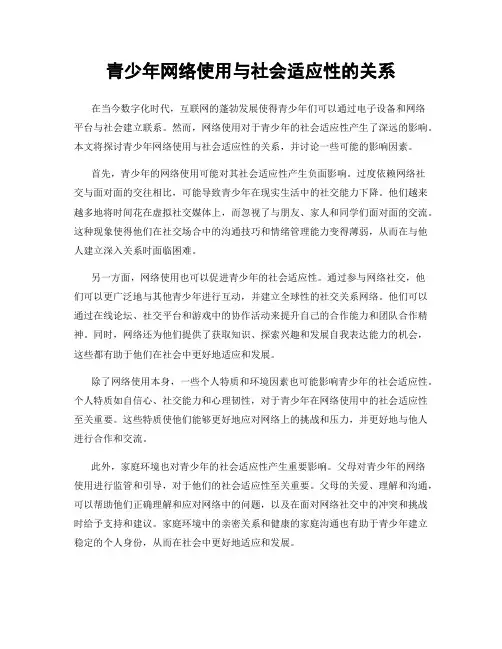 青少年网络使用与社会适应性的关系

在当今数字化时代，互联网的蓬勃发展使得青少年们可以通过电子设备和网络平台与社会建立联系。然而，网络使用对于青少年的社会适应性产生了深远的影响。本文将探讨青少年网络使用与社会适应性的关系，并讨论一些可能的影响因素。

首先，青少年的网络使用可能对其社会适应性产生负面影响。过度依赖网络社交与面对面的交往相比，可能导致青少年在现实生活中的社交能力下降。他们越来越多地将时间花在虚拟社交媒体上，而忽视了与朋友、家人和同学们面对面的交流。这种现象使得他们在社交场合中的沟通技巧和情绪管理能力变得薄弱，从而在与他人建立深入关系时面临困难。

另一方面，网络使用也可以促进青少年的社会适应性。通过参与网络社交，他们可以更广泛地与其他青少年进行互动，并建立全球性的社交关系网络。他们可以通过在线论坛、社交平台和游戏中的协作活动来提升自己的合作能力和团队合作精神。同时，网络还为他们提供了获取知识、探索兴趣和发展自我表达能力的机会，这些都有助于他们在社会中更好地适应和发展。

除了网络使用本身，一些个人特质和环境因素也可能影响青少年的社会适应性。个人特质如自信心、社交能力和心理韧性，对于青少年在网络使用中的社会适应性至关重要。这些特质使他们能够更好地应对网络上的挑战和压力，并更好地与他人进行合作和交流。

此外，家庭环境也对青少年的社会适应性产生重要影响。父母对青少年的网络使用进行监管和引导，对于他们的社会适应性至关重要。父母的关爱、理解和沟通，可以帮助他们正确理解和应对网络中的问题，以及在面对网络社交中的冲突和挑战时给予支持和建议。家庭环境中的亲密关系和健康的家庭沟通也有助于青少年建立稳定的个人身份，从而在社会中更好地适应和发展。